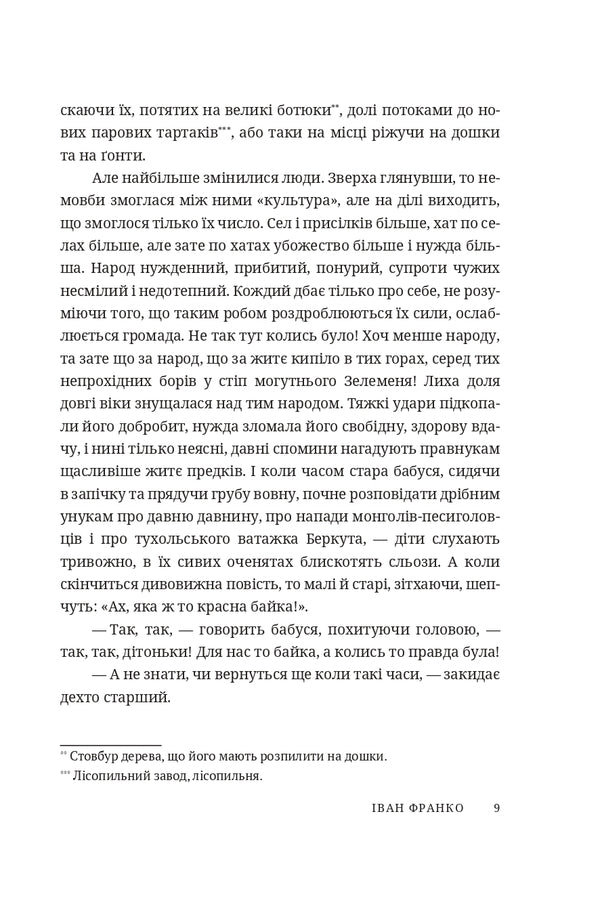 скаючи їх, потятих на великі ботюки**, долі потоками до нових парових тартаків***, або таки на місці ріжучи на дошки та на ґонти.

Але найбільше змінилися люди. Зверха глянувши, то немовби змоглася між ними «культура», але на ділі виходить, що змоглося тільки їх число. Сел і присілків більше, хат по селах більше, але зате по хатах убожество більше і нужда більша. Народ нужденний, прибитий, понурий, супроти чужих несмілий і недотепний. Кождий дбає тільки про себе, не розуміючи того, що таким робом роздроблюються їх сили, ослаблюється громада. Не так тут колись було! Хоч менше народу, та зате що за народ, що за житє кипіло в тих горах, серед тих непрохідних борів у стіп могутнього Зелеменя! Лиха доля довгі віки знущалася над тим народом. Тяжкі удари підкопали його добробит, нужда зломала його свобідну, здорову вдачу, і нині тільки неясні, давні спомини нагадують правнукам щасливіше житє предків. І коли часом стара бабуся, сидячи в запічку та прядучи грубу вовну, почне розповідати дрібним унукам про давню давнину, про напади монголів-песиголовців і про тухольського ватажка Беркута, — діти слухають тривожно, в їх сивих оченятах блискотять сльози. А коли скінчиться дивовижна повість, то малі й старі, зітхаючи, шепчуть: «Ах, яка ж то красна байка!».

— Так, так, — говорить бабуся, похитуючи головою, — так, так, дітоньки! Для нас то байка, а колись то правда була!

— А не знати, чи вернуться ще коли такі часи, — закидає дехто старший.

** Стовбур дерева, що його мають розпилити на дошки.
*** Лісопильний завод, лісопильня.

ІВАН ФРАНКО 9